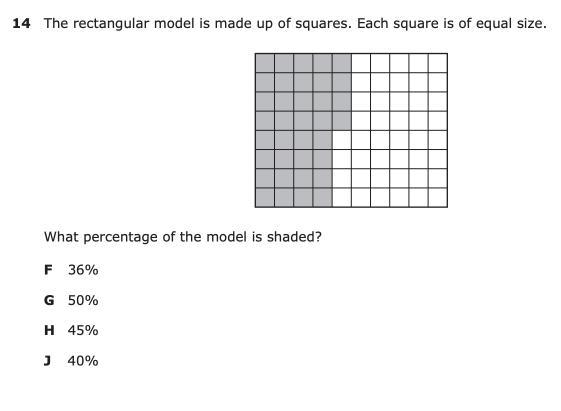 14 The rectangular model is made up of squares. Each square is of equal size.

What percentage of the model is shaded?

F 36%

G 50%

H 45%

J 40%